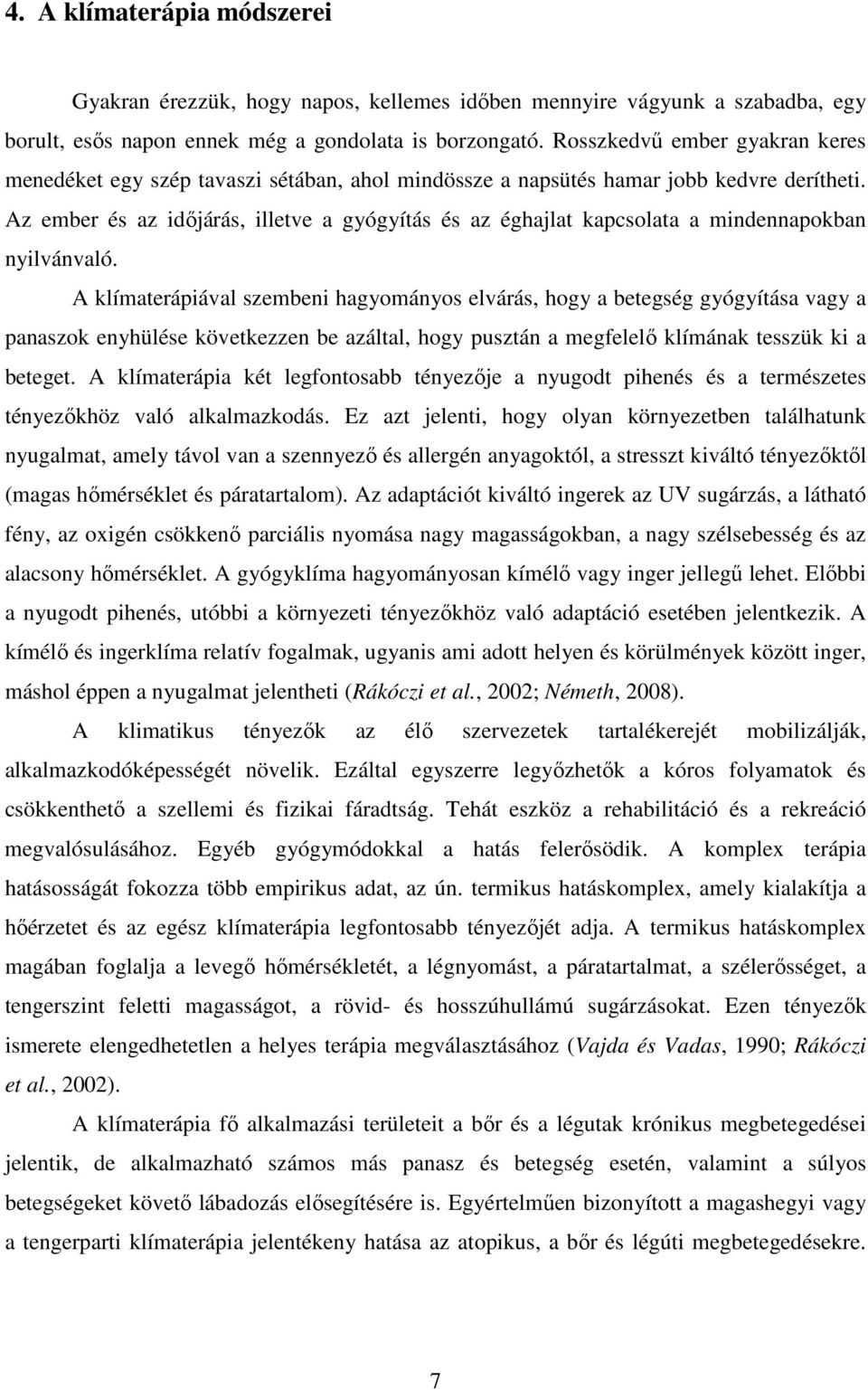 4. A klímaterápia módszerei

Gyakran érezzük, hogy napos, kellemes időben mennyire vágyunk a szabadba, egy borult, esős napon ennek még a gondolata is borzongató. Rosszkedvű ember gyakran keres menedéket egy szép tavaszi sétában, ahol mindössze a napsütés hamar jobb kedvre derítheti. Az ember és az időjárás, illetve a gyógyítás és az éghajlat kapcsolata a mindennapokban nyilvánvaló.

A klímaterápiával szembeni hagyományos elvárás, hogy a betegség gyógyítása vagy a panaszok enyhülése következzen be azáltal, hogy pusztán a megfelelő klímának tesszük ki a beteget. A klímaterápia két legfontosabb tényezője a nyugodt pihenés és a természetes tényezőkhöz való alkalmazkodás. Ez azt jelenti, hogy olyan környezetben találhatunk nyugalmat, amely távol van a szennyező és allergén anyagoktól, a stresszt kiváltó tényezőktől (magas hőmérséklet és páratartalom). Az adaptációt kiváltó ingerek az UV sugárzás, a látható fény, az oxigén csökkenő parciális nyomása nagy magasságokban, a nagy szélsebesség és az alacsony hőmérséklet. A gyógyklíma hagyományosan kímélő vagy inger jellegű lehet. Előbbi a nyugodt pihenés, utóbbi a környezeti tényezőkhöz való adaptáció esetében jelentkezik. A kímélő és ingerklíma relatív fogalmak, ugyanis ami adott helyen és körülmények között inger, máshol éppen a nyugalmat jelentheti (Rákóczi et al., 2002; Németh, 2008).

A klimatikus tényezők az élő szervezetek tartalékerejét mobilizálják, alkalmazkodóképességét növelik. Ezáltal egyszerre legyőzhetők a kóros folyamatok és csökkenthető a szellemi és fizikai fáradtság. Tehát eszköz a rehabilitáció és a rekreáció megvalósulásához. Egyéb gyógymódokkal a hatás felerősödik. A komplex terápia hatásosságát fokozza több empirikus adat, az ún. termikus hatáskomplex, amely kialakítja a hőérzetet és az egész klímaterápia legfontosabb tényezőjét adja. A termikus hatáskomplex magában foglalja a levegő hőmérsékletét, a légnyomást, a páratartalmat, a szélerősséget, a tengerszint feletti magasságot, a rövid- és hosszúhullámú sugárzásokat. Ezen tényezők ismerete elengedhetetlen a helyes terápia megválasztásához (Vajda és Vadas, 1990; Rákóczi et al., 2002).

A klímaterápia fő alkalmazási területeit a bőr és a légutak krónikus megbetegedései jelentik, de alkalmazható számos más panasz és betegség esetén, valamint a súlyos betegségeket követő lábadozás elősegítésére is. Egyértelműen bizonyított a magashegyi vagy a tengerparti klímaterápia jelentékeny hatása az atopikus, a bőr és légúti megbetegedésekre.

7